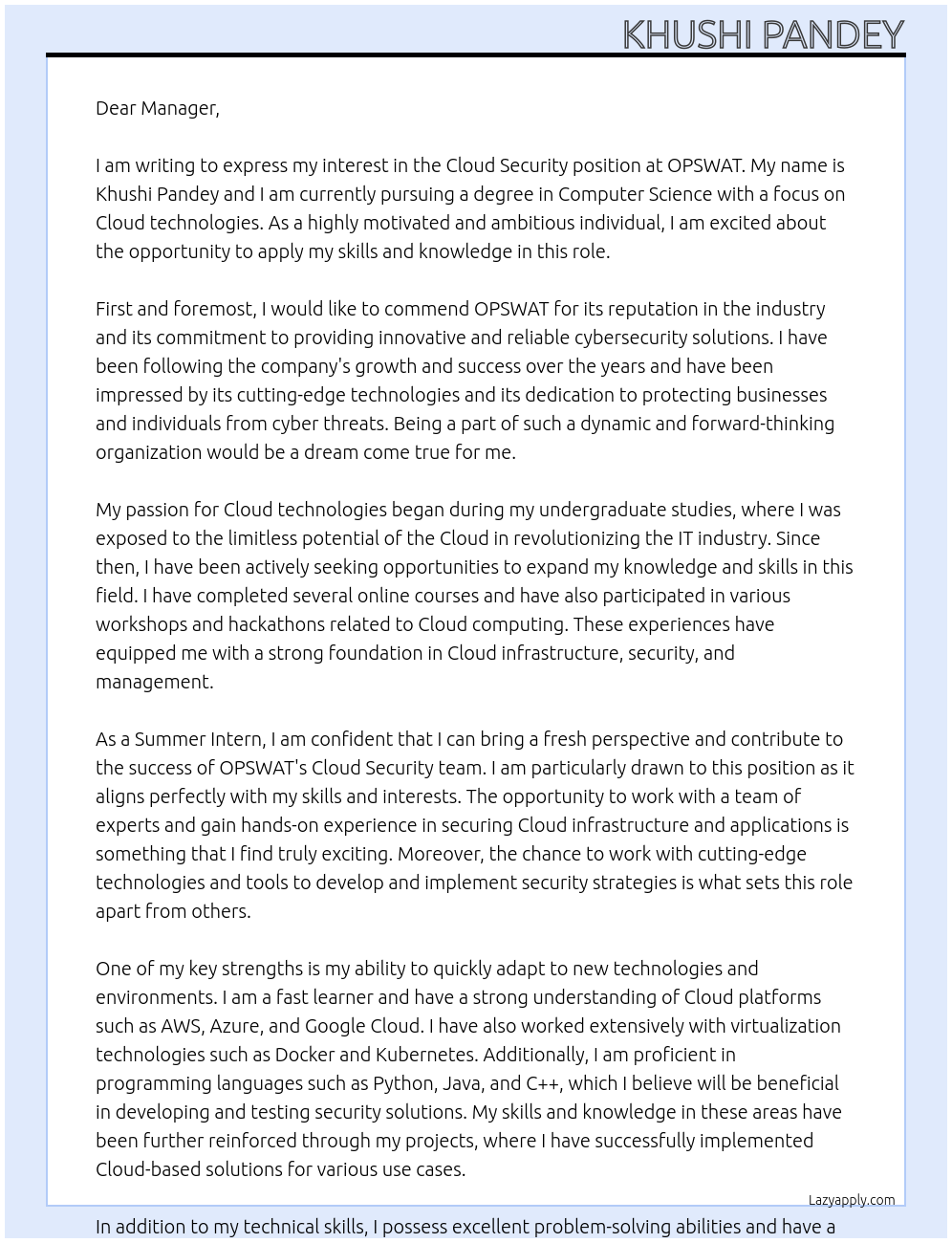 KHUSHI PANDEY

Dear Manager,

I am writing to express my interest in the Cloud Security position at OPSWAT. My name is Khushi Pandey and I am currently pursuing a degree in Computer Science with a focus on Cloud technologies. As a highly motivated and ambitious individual, I am excited about the opportunity to apply my skills and knowledge in this role.

First and foremost, I would like to commend OPSWAT for its reputation in the industry and its commitment to providing innovative and reliable cybersecurity solutions. I have been following the company's growth and success over the years and have been impressed by its cutting-edge technologies and its dedication to protecting businesses and individuals from cyber threats. Being a part of such a dynamic and forward-thinking organization would be a dream come true for me.

My passion for Cloud technologies began during my undergraduate studies, where I was exposed to the limitless potential of the Cloud in revolutionizing the IT industry. Since then, I have been actively seeking opportunities to expand my knowledge and skills in this field. I have completed several online courses and have also participated in various workshops and hackathons related to Cloud computing. These experiences have equipped me with a strong foundation in Cloud infrastructure, security, and management.

As a Summer Intern, I am confident that I can bring a fresh perspective and contribute to the success of OPSWAT's Cloud Security team. I am particularly drawn to this position as it aligns perfectly with my skills and interests. The opportunity to work with a team of experts and gain hands-on experience in securing Cloud infrastructure and applications is something that I find truly exciting. Moreover, the chance to work with cutting-edge technologies and tools to develop and implement security strategies is what sets this role apart from others.

One of my key strengths is my ability to quickly adapt to new technologies and environments. I am a fast learner and have a strong understanding of Cloud platforms such as AWS, Azure, and Google Cloud. I have also worked extensively with virtualization technologies such as Docker and Kubernetes. Additionally, I am proficient in programming languages such as Python, Java, and C++, which I believe will be beneficial in developing and testing security solutions. My skills and knowledge in these areas have been further reinforced through my projects, where I have successfully implemented Cloud-based solutions for various use cases.

Lazyapply.com

In addition to my technical skills, I possess excellent problem-solving abilities and have a